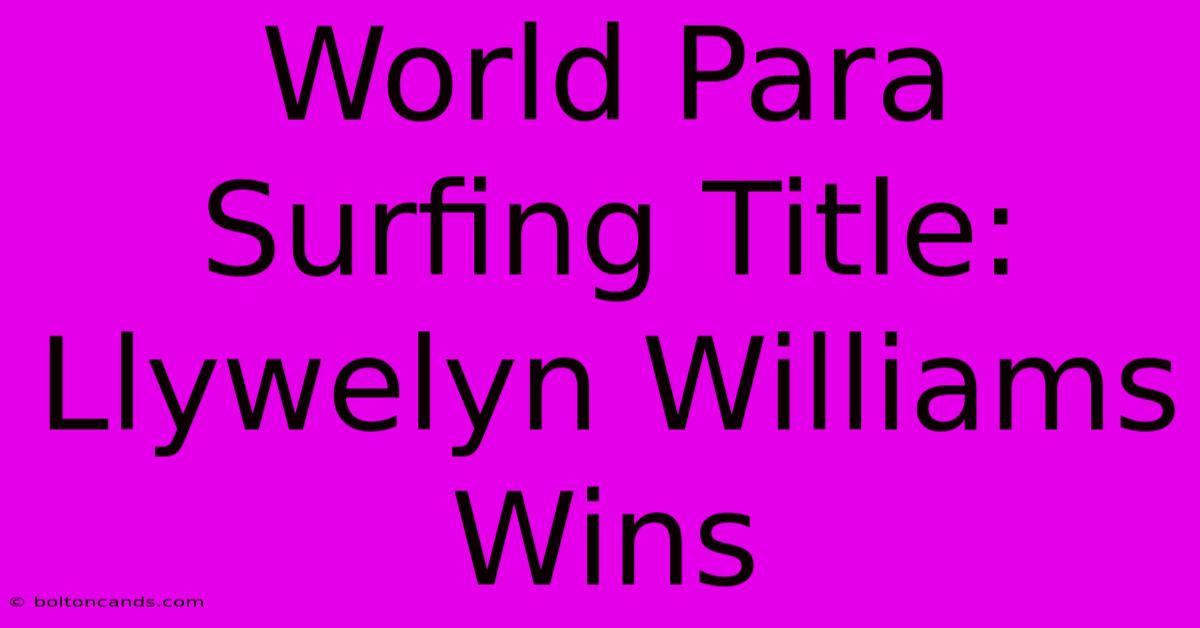 World Para Surfing Title: Llywelyn Williams Wins

© boltoncands.com